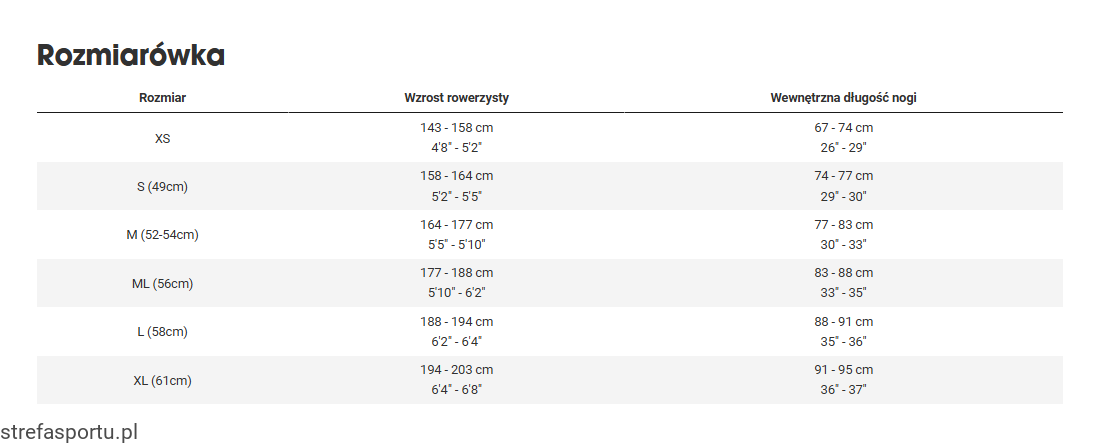 Rozmiarówka

| Rozmiar | Wzrost rowerzysty | Wewnętrzna długość nogi |
|---|---|---|
| XS | 143 - 158 cm 4'8" - 5'2" | 67 - 74 cm 26" - 29" |
| S (49cm) | 158 - 164 cm 5'2" - 5'5" | 74 - 77 cm 29" - 30" |
| M (52-54cm) | 164 - 177 cm 5'5" - 5'10" | 77 - 83 cm 30" - 33" |
| ML (56cm) | 177 - 188 cm 5'10" - 6'2" | 83 - 88 cm 33" - 35" |
| L (58cm) | 188 - 194 cm 6'2" - 6'4" | 88 - 91 cm 35" - 36" |
| XL (61cm) | 194 - 203 cm 6'4" - 6'8" | 91 - 95 cm 36" - 37" |

strefasportu.pl